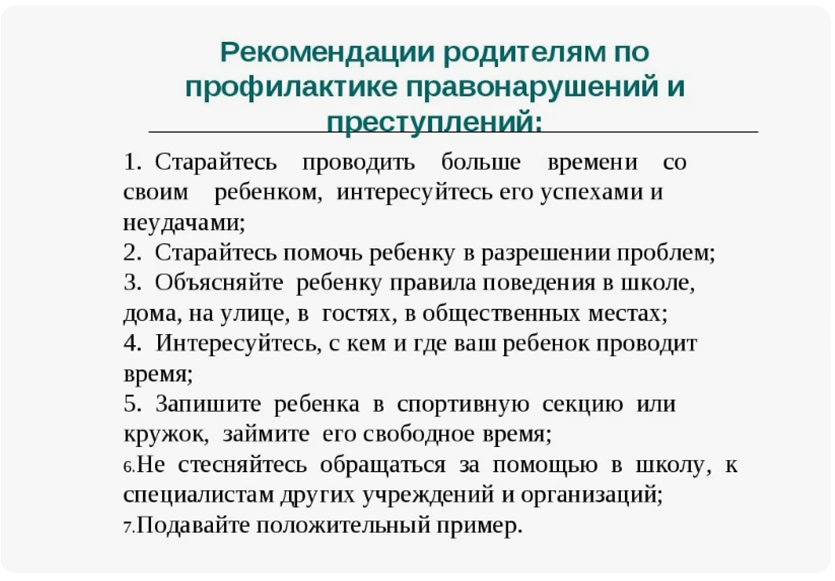 Рекомендации родителям по профилактике правонарушений и преступлений:

1. Старайтесь проводить больше времени со своим ребенком, интересуйтесь его успехами и неудачами;
2. Старайтесь помочь ребенку в разрешении проблем;
3. Объясняйте ребенку правила поведения в школе, дома, на улице, в гостях, в общественных местах;
4. Интересуйтесь, с кем и где ваш ребенок проводит время;
5. Запишите ребенка в спортивную секцию или кружок, займите его свободное время;
6.Не стесняйтесь обращаться за помощью в школу, к специалистам других учреждений и организаций;
7.Подавайте положительный пример.